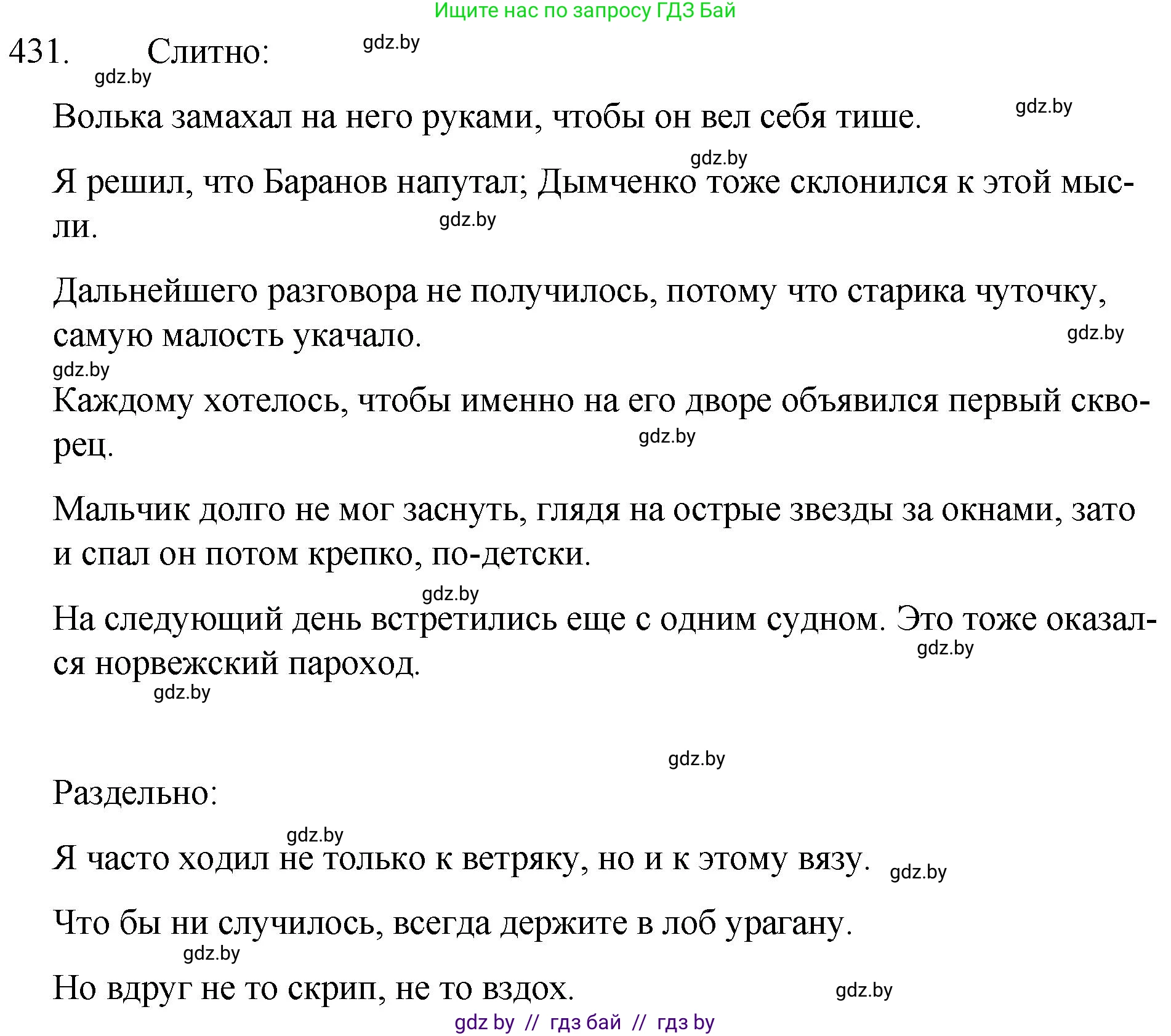 Ищите нас по запросу ГДЗ Бай

431. Слитно: gdz.by

gdz.by

Волька замахал на него руками, чтобы он вел себя тише. gdz.by

gdz.by

Я решил, что Баранов напутал; Дымченко тоже склонился к этой мысли. gdz.by

Дальнейшего разговора не получилось, потому что старика чуточку, самую малость укачало. gdz.by

gdz.by

Каждому хотелось, чтобы именно на его дворе объявился первый скворец. gdz.by

Мальчик долго не мог заснуть, глядя на острые звезды за окнами, зато и спал он потом крепко, по-детски.

gdz.by

На следующий день встретились еще с одним судном. Это тоже оказался норвежский пароход. gdz.by

gdz.by

gdz.by

Раздельно:

gdz.by

Я часто ходил не только к ветряку, но и к этому вязу. gdz.by

Что бы ни случилось, всегда держите в лоб урагану.

gdz.by

Но вдруг не то скрип, не то вздох. gdz.by

gdz by // гдз бай // гдз by